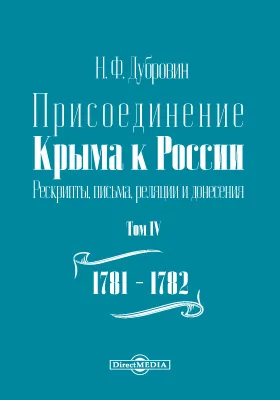 Н. Ф. Дубровин

Присоединение
Крыма к России

Рескрипты, письма, реляции и донесения

Том IV

1781 – 1782

DirectMEDIA